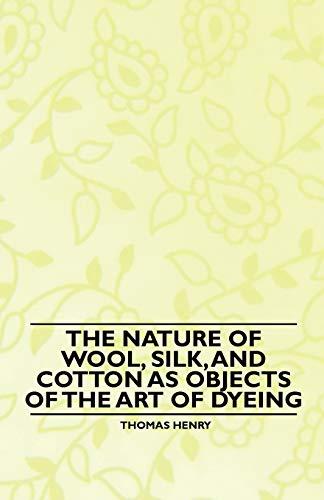 THE NATURE OF WOOL, SILK, AND COTTON AS OBJECTS OF THE ART OF DYEING

THOMAS HENRY